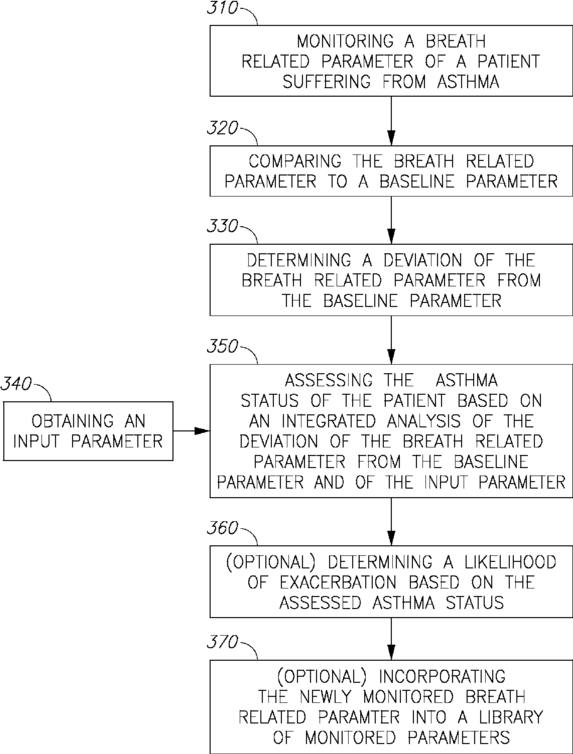 310

MONITORING A BREATH RELATED PARAMETER OF A PATIENT SUFFERING FROM ASTHMA

320

COMPARING THE BREATH RELATED PARAMETER TO A BASELINE PARAMETER

330

DETERMINING A DEVIATION OF THE BREATH RELATED PARAMETER FROM THE BASELINE PARAMETER

340

OBTAINING AN INPUT PARAMETER

350

ASSESSING THE ASTHMA STATUS OF THE PATIENT BASED ON AN INTEGRATED ANALYSIS OF THE DEVIATION OF THE BREATH RELATED PARAMETER FROM THE BASELINE PARAMETER AND OF THE INPUT PARAMETER

360

(OPTIONAL) DETERMINING A LIKELIHOOD OF EXACERBATION BASED ON THE ASSESSED ASTHMA STATUS

370

(OPTIONAL) INCORPORATING THE NEWLY MONITORED BREATH RELATED PARAMTER INTO A LIBRARY OF MONITORED PARAMETERS